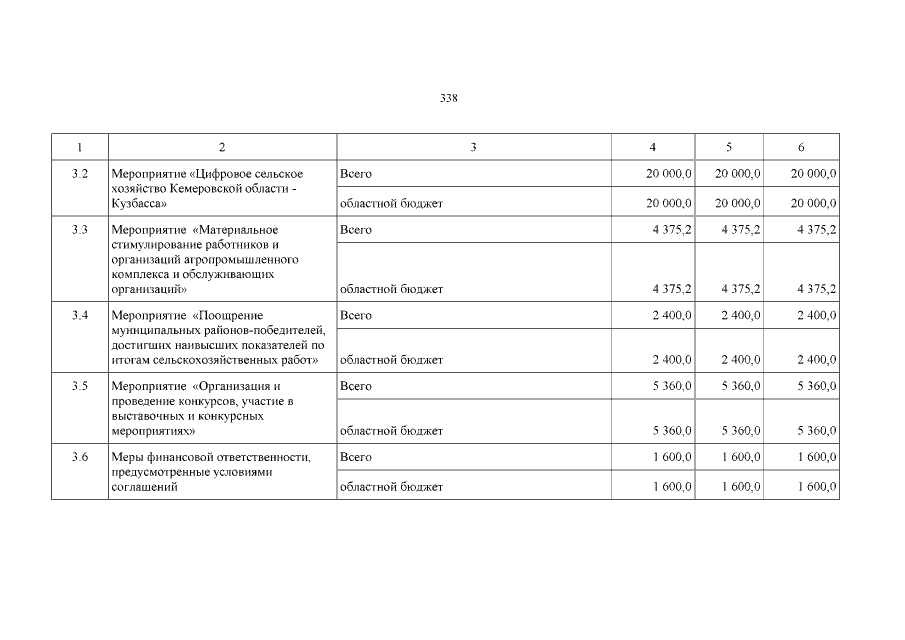 338

| 1 | 2 | 3 | 4 | 5 | 6 |
|---|---|---|---|---|---|
| 3.2 | Мероприятие «Цифровое сельское хозяйство Кемеровской области - Кузбасса» | Всего | 20 000,0 | 20 000,0 | 20 000,0 |
| | | областной бюджет | 20 000,0 | 20 000,0 | 20 000,0 |
| 3.3 | Мероприятие «Материальное стимулирование работников и организаций агропромышленного комплекса и обслуживающих организаций» | Всего | 4 375,2 | 4 375,2 | 4 375,2 |
| | | областной бюджет | 4 375,2 | 4 375,2 | 4 375,2 |
| 3.4 | Мероприятие «Поощрение муниципальных районов-победителей, достигших наивысших показателей по итогам сельскохозяйственных работ» | Всего | 2 400,0 | 2 400,0 | 2 400,0 |
| | | областной бюджет | 2 400,0 | 2 400,0 | 2 400,0 |
| 3.5 | Мероприятие «Организация и проведение конкурсов, участие в выставочных и конкурсных мероприятиях» | Всего | 5 360,0 | 5 360,0 | 5 360,0 |
| | | областной бюджет | 5 360,0 | 5 360,0 | 5 360,0 |
| 3.6 | Меры финансовой ответственности, предусмотренные условиями соглашений | Всего | 1 600,0 | 1 600,0 | 1 600,0 |
| | | областной бюджет | 1 600,0 | 1 600,0 | 1 600,0 |